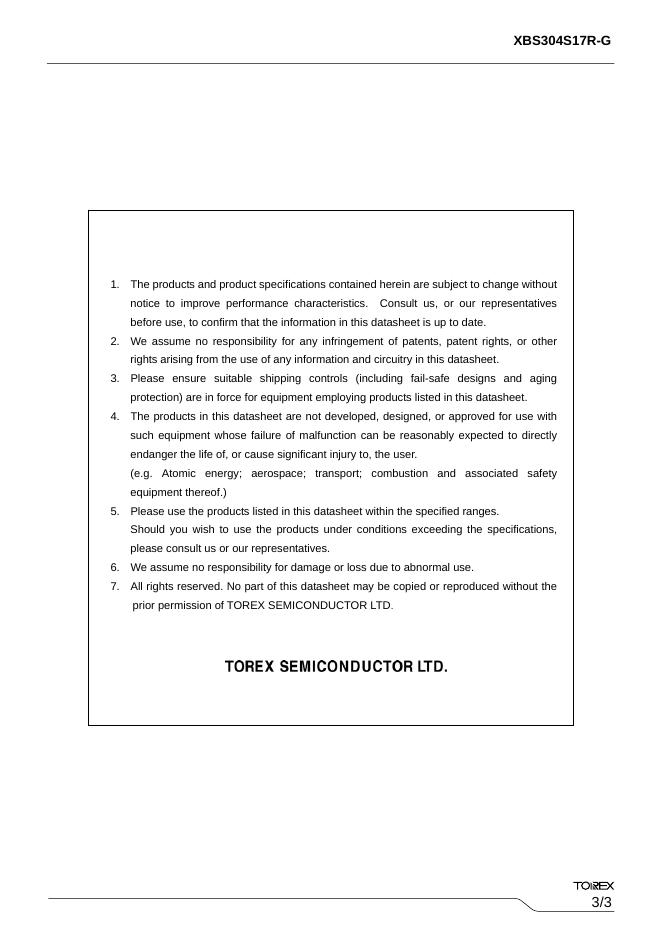 XBS304S17R-G

1. The products and product specifications contained herein are subject to change without notice to improve performance characteristics. Consult us, or our representatives before use, to confirm that the information in this datasheet is up to date.
2. We assume no responsibility for any infringement of patents, patent rights, or other rights arising from the use of any information and circuitry in this datasheet.
3. Please ensure suitable shipping controls (including fail-safe designs and aging protection) are in force for equipment employing products listed in this datasheet.
4. The products in this datasheet are not developed, designed, or approved for use with such equipment whose failure of malfunction can be reasonably expected to directly endanger the life of, or cause significant injury to, the user.
(e.g. Atomic energy; aerospace; transport; combustion and associated safety equipment thereof.)
5. Please use the products listed in this datasheet within the specified ranges.
Should you wish to use the products under conditions exceeding the specifications, please consult us or our representatives.
6. We assume no responsibility for damage or loss due to abnormal use.
7. All rights reserved. No part of this datasheet may be copied or reproduced without the prior permission of TOREX SEMICONDUCTOR LTD.

TOREX SEMICONDUCTOR LTD.

TOREX
3/3